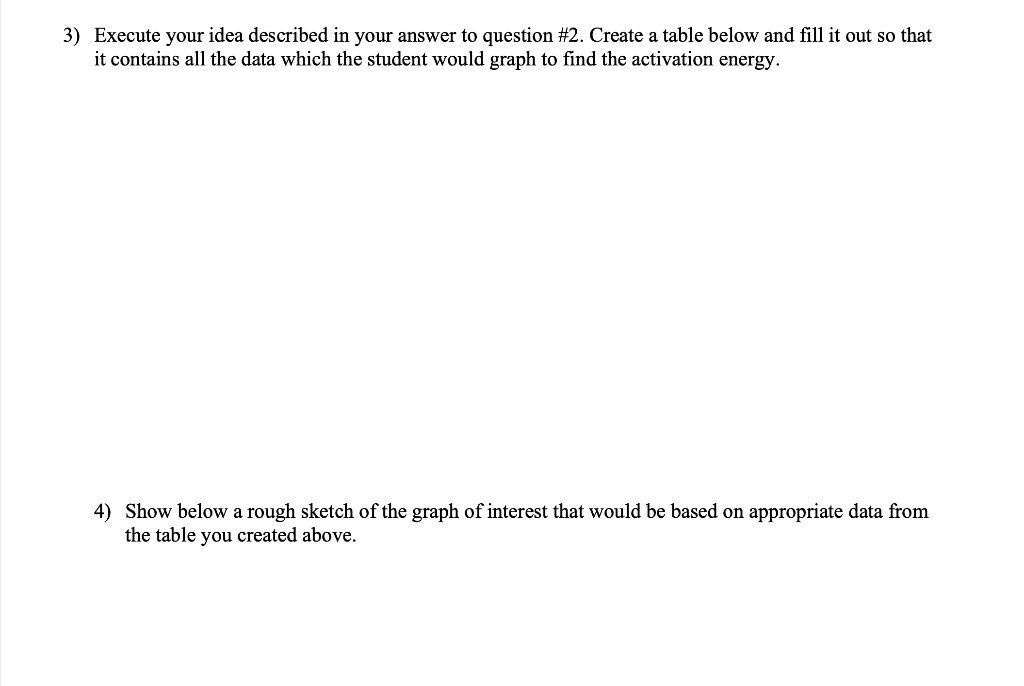 3) Execute your idea described in your answer to question #2. Create a table below and fill it out so that it contains all the data which the student would graph to find the activation energy.

4) Show below a rough sketch of the graph of interest that would be based on appropriate data from the table you created above.